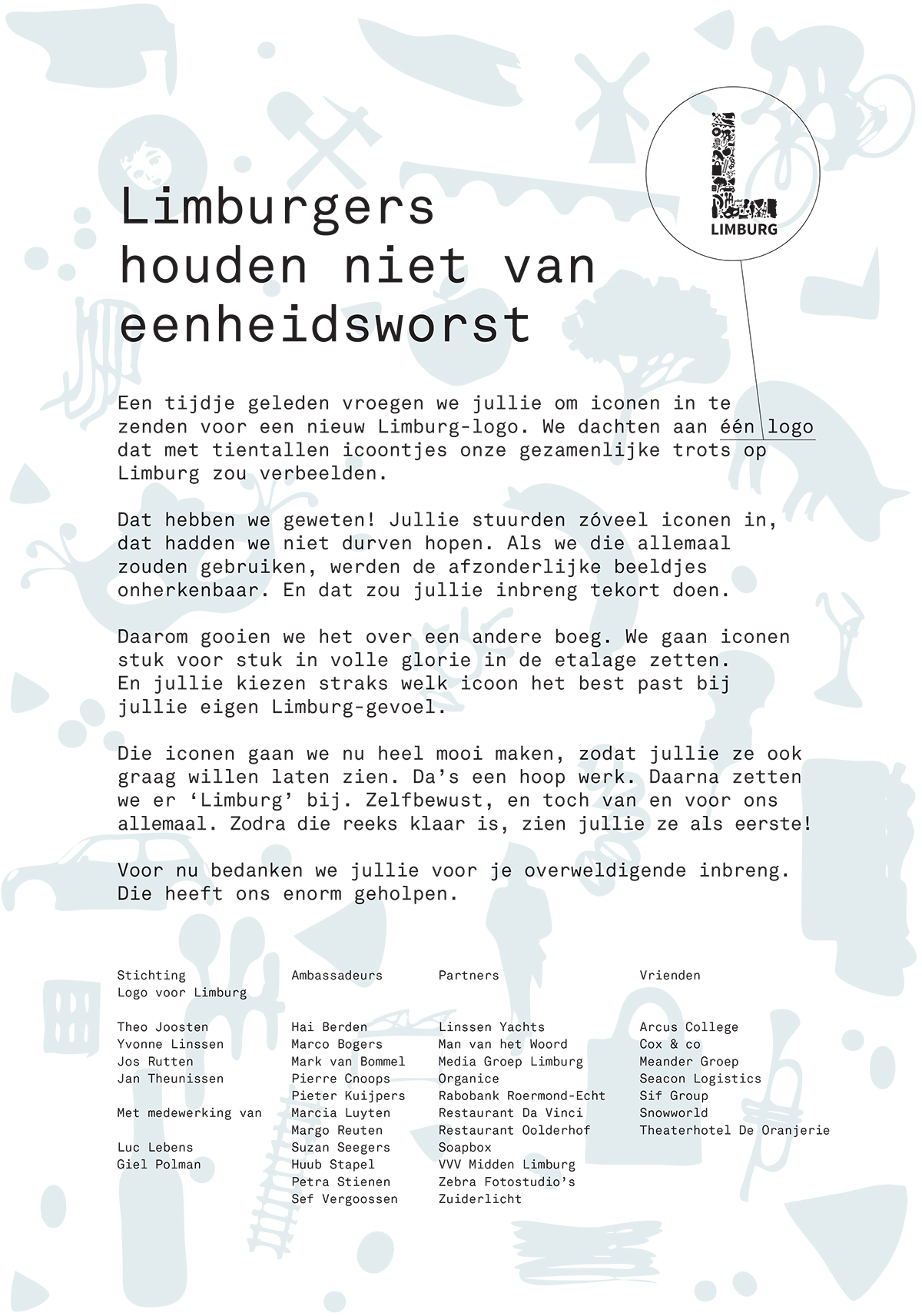 LIMBURG

Limburgers houden niet van eenheidsworst

Een tijdje geleden vroegen we jullie om iconen in te zenden voor een nieuw Limburg-logo. We dachten aan één logo dat met tientallen icoontjes onze gezamenlijke trots op Limburg zou verbeelden.

Dat hebben we geweten! Jullie stuurden zóveel iconen in, dat hadden we niet durven hopen. Als we die allemaal zouden gebruiken, werden de afzonderlijke beeldjes onherkenbaar. En dat zou jullie inbreng tekort doen.

Daarom gooien we het over een andere boeg. We gaan iconen stuk voor stuk in volle glorie in de etalage zetten. En jullie kiezen straks welk icoon het best past bij jullie eigen Limburg-gevoel.

Die iconen gaan we nu heel mooi maken, zodat jullie ze ook graag willen laten zien. Da's een hoop werk. Daarna zetten we er 'Limburg' bij. Zelfbewust, en toch van en voor ons allemaal. Zodra die reeks klaar is, zien jullie ze als eerste!

Voor nu bedanken we jullie voor je overweldigende inbreng. Die heeft ons enorm geholpen.

Stichting Logo voor Limburg

Theo Joosten
Yvonne Linssen
Jos Rutten
Jan Theunissen

Met medewerking van

Luc Lebens
Giel Polman

Ambassadeurs

Hai Berden
Marco Bogers
Mark van Bommel
Pierre Cnoops
Pieter Kuijpers
Marcia Luyten
Margo Reuten
Suzan Seegers
Huub Stapel
Petra Stienen
Sef Vergoossen

Partners

Linssen Yachts
Man van het Woord
Media Groep Limburg
Organice
Rabobank Roermond-Echt
Restaurant Da Vinci
Restaurant Oolderhof
Soapbox
VVV Midden Limburg
Zebra Fotostudio's
Zuiderlicht

Vrienden

Arcus College
Cox & co
Meander Groep
Seacon Logistics
Sif Group
Snowworld
Theaterhotel De Oranjerie